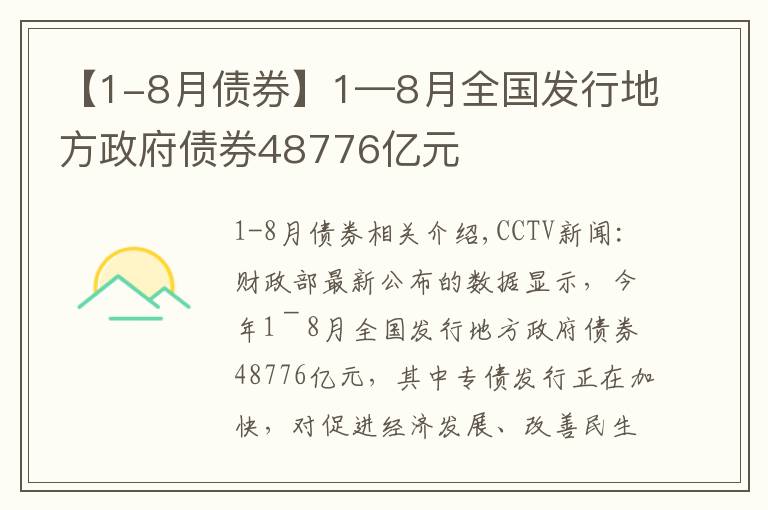 【1-8月债券】1—8月全国发行地方政府债券48776亿元

1-8月债券相关介绍,CCTV新闻：财政部最新公布的数据显示，今年1¯8月全国发行地方政府债券48776亿元，其中专债发行正在加快，对促进经济发展、改善民生